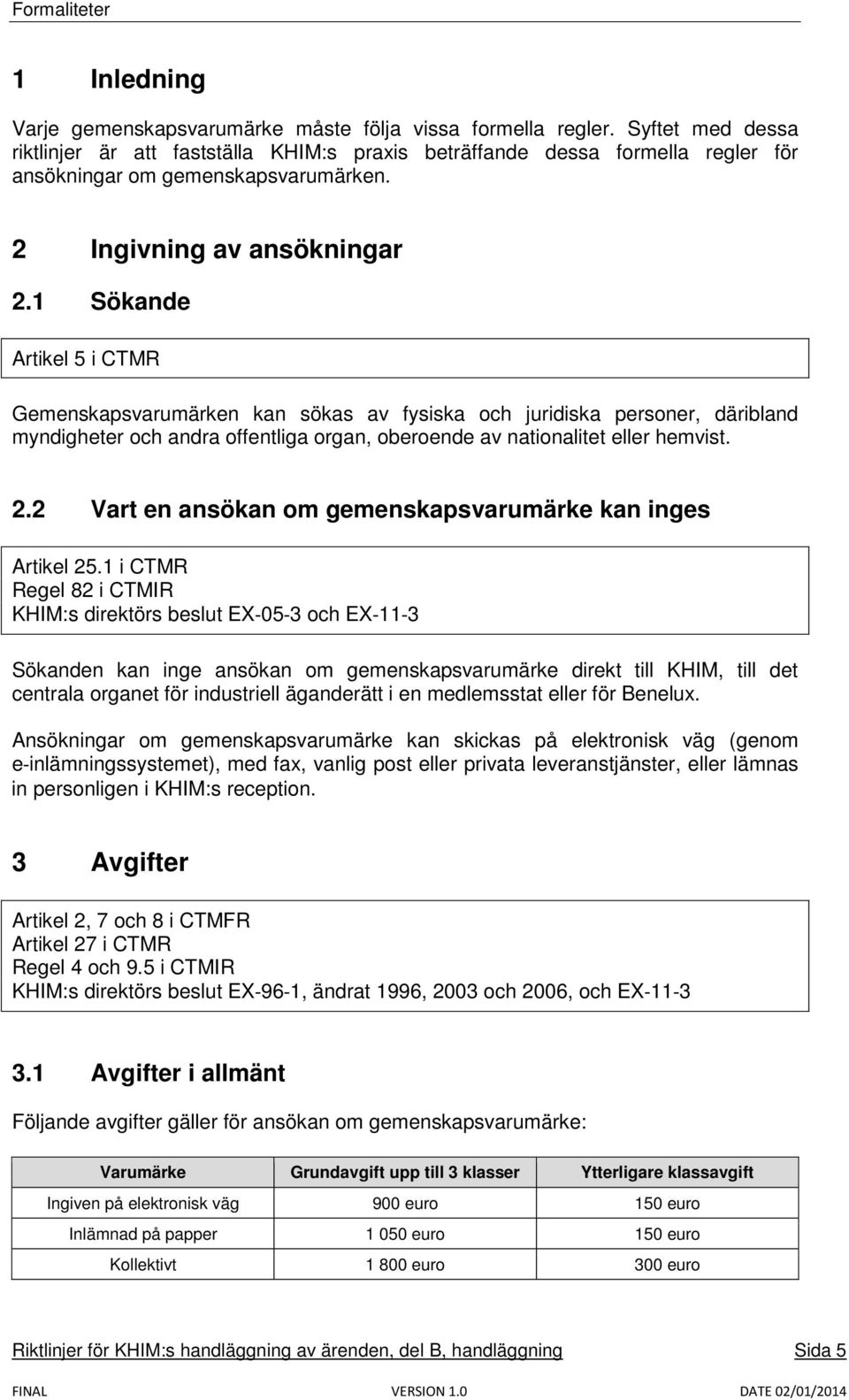 Formaliteter

1 Inledning

Varje gemenskapsvarumärke måste följa vissa formella regler. Syftet med dessa riktlinjer är att fastställa KHIM:s praxis beträffande dessa formella regler för ansökningar om gemenskapsvarumärken.

2 Ingivning av ansökningar

2.1 Sökande

Artikel 5 i CTMR

Gemenskapsvarumärken kan sökas av fysiska och juridiska personer, däribland myndigheter och andra offentliga organ, oberoende av nationalitet eller hemvist.

2.2 Vart en ansökan om gemenskapsvarumärke kan inges

Artikel 25.1 i CTMR
Regel 82 i CTMIR
KHIM:s direktörs beslut EX-05-3 och EX-11-3

Sökanden kan inge ansökan om gemenskapsvarumärke direkt till KHIM, till det centrala organet för industriell äganderätt i en medlemsstat eller för Benelux.

Ansökningar om gemenskapsvarumärke kan skickas på elektronisk väg (genom e-inlämningssystemet), med fax, vanlig post eller privata leveranstjänster, eller lämnas in personligen i KHIM:s reception.

3 Avgifter

Artikel 2, 7 och 8 i CTMFR
Artikel 27 i CTMR
Regel 4 och 9.5 i CTMIR
KHIM:s direktörs beslut EX-96-1, ändrat 1996, 2003 och 2006, och EX-11-3

3.1 Avgifter i allmänt

Följande avgifter gäller för ansökan om gemenskapsvarumärke:

| Varumärke | Grundavgift upp till 3 klasser | Ytterligare klassavgift |
|---|---|---|
| Ingiven på elektronisk väg | 900 euro | 150 euro |
| Inlämnad på papper | 1 050 euro | 150 euro |
| Kollektivt | 1 800 euro | 300 euro |

Riktlinjer för KHIM:s handläggning av ärenden, del B, handläggning Sida 5

FINAL VERSION 1.0 DATE 02/01/2014